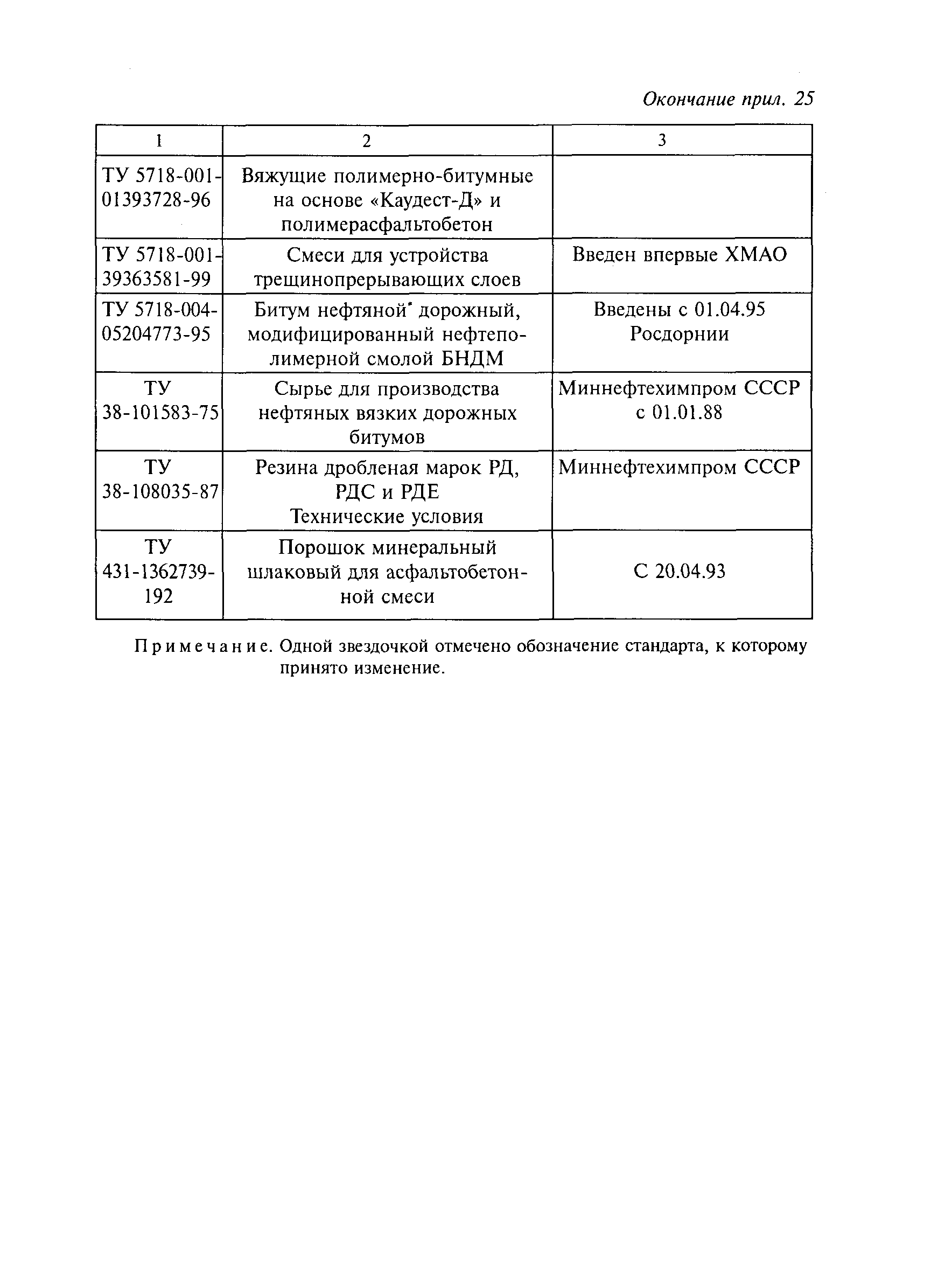 Окончание прил. 25

| 1 | 2 | 3 |
|---|---|---|
| ТУ 5718-001-01393728-96 | Вяжущие полимерно-битумные на основе «Каудест-Д» и полимерасфальтобетон | |
| ТУ 5718-001-39363581-99 | Смеси для устройства трещинопрерывающих слоев | Введен впервые ХМАО |
| ТУ 5718-004-05204773-95 | Битум нефтяной* дорожный, модифицированный нефтеполимерной смолой БНДМ | Введены с 01.04.95 Росдорнии |
| ТУ 38-101583-75 | Сырье для производства нефтяных вязких дорожных битумов | Миннефтехимпром СССР с 01.01.88 |
| ТУ 38-108035-87 | Резина дробленая марок РД, РДС и РДЕ Технические условия | Миннефтехимпром СССР |
| ТУ 431-1362739-192 | Порошок минеральный шлаковый для асфальтобетонной смеси | С 20.04.93 |

Примечание. Одной звездочкой отмечено обозначение стандарта, к которому принято изменение.